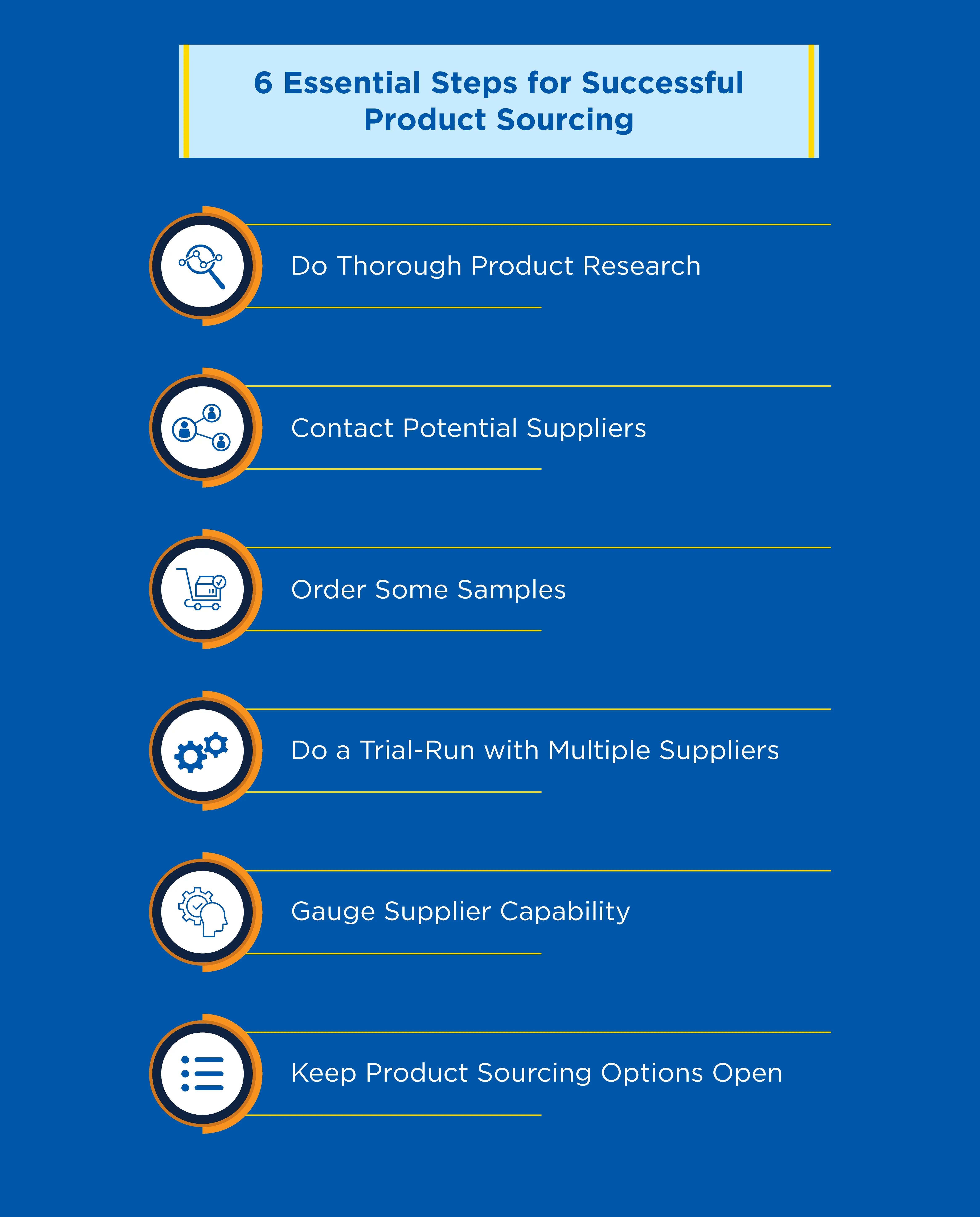 6 Essential Steps for Successful Product Sourcing

Do Thorough Product Research

Contact Potential Suppliers

Order Some Samples

Do a Trial-Run with Multiple Suppliers

Gauge Supplier Capability

Keep Product Sourcing Options Open